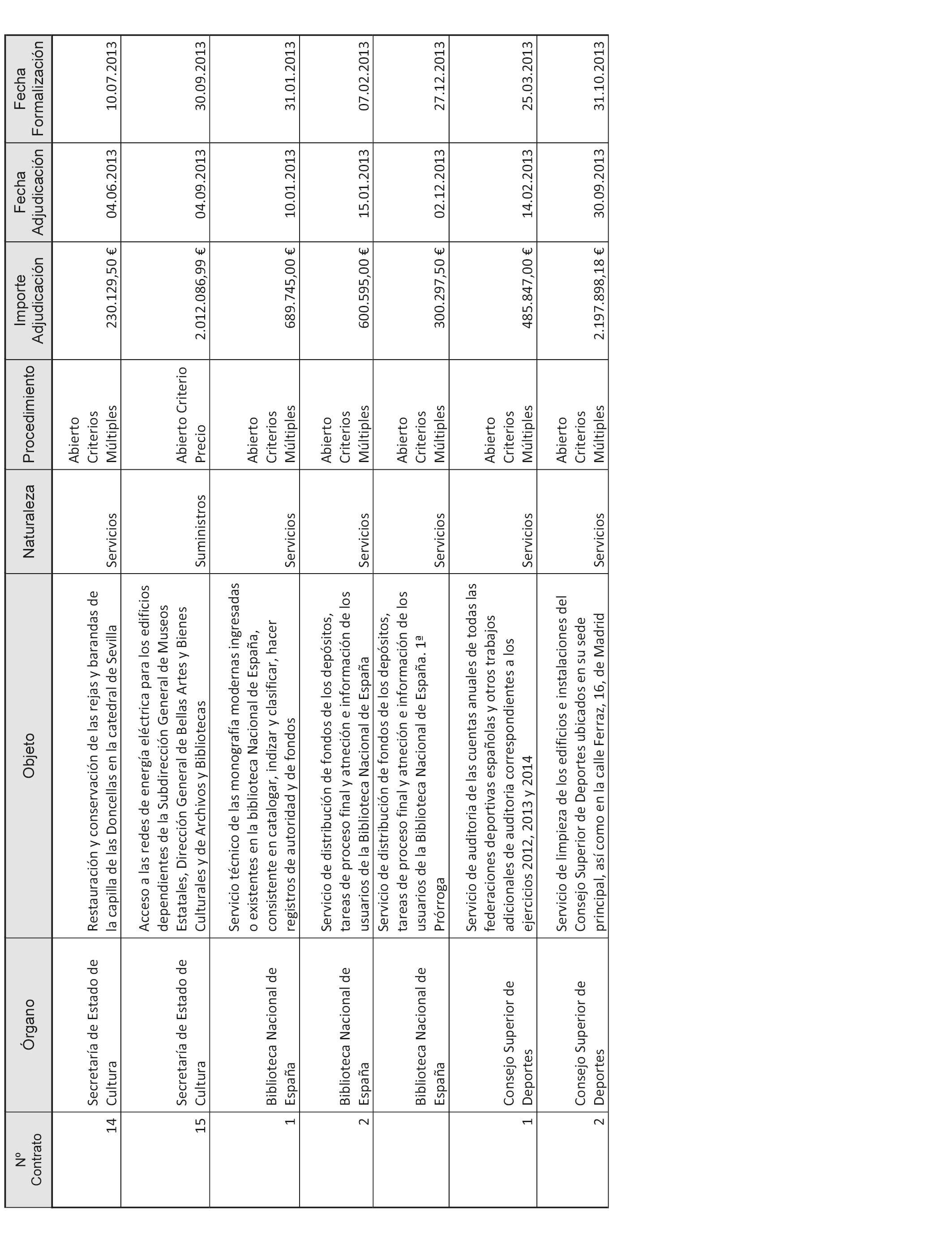 | Nº Contrato | Órgano | Objeto | Naturaleza | Procedimiento | Importe Adjudicación | Fecha Adjudicación | Fecha Formalización |
|---|---|---|---|---|---|---|---|
| 14 | Secretaría de Estado de Cultura | Restauración y conservación de las rejas y barandas de la capilla de las Doncellas en la catedral de Sevilla | Servicios | Abierto Criterios Múltiples | 230.129,50 € | 04.06.2013 | 10.07.2013 |
| 15 | Secretaría de Estado de Cultura | Acceso a las redes de energía eléctrica para los edificios dependientes de la Subdirección General de Museos Estatales, Dirección General de Bellas Artes y Bienes Culturales y de Archivos y Bibliotecas | Suministros | Abierto Criterio Precio | 2.012.086,99 € | 04.09.2013 | 30.09.2013 |
| 1 | Biblioteca Nacional de España | Servicio técnico de las monografía modernas ingresadas o existentes en la biblioteca Nacional de España, consistente en catalogar, indizar y clasificar, hacer registros de autoridad y de fondos | Servicios | Abierto Criterios Múltiples | 689.745,00 € | 10.01.2013 | 31.01.2013 |
| 2 | Biblioteca Nacional de España | Servicio de distribución de fondos de los depósitos, tareas de proceso final y atneción e información de los usuarios de la Biblioteca Nacional de España | Servicios | Abierto Criterios Múltiples | 600.595,00 € | 15.01.2013 | 07.02.2013 |
|  | Biblioteca Nacional de España | Servicio de distribución de fondos de los depósitos, tareas de proceso final y atneción e información de los usuarios de la Biblioteca Nacional de España. 1ª Prórroga | Servicios | Abierto Criterios Múltiples | 300.297,50 € | 02.12.2013 | 27.12.2013 |
| 1 | Consejo Superior de Deportes | Servicio de auditoria de las cuentas anuales de todas las federaciones deportivas españolas y otros trabajos adicionales de auditoria correspondientes a los ejercicios 2012, 2013 y 2014 | Servicios | Abierto Criterios Múltiples | 485.847,00 € | 14.02.2013 | 25.03.2013 |
| 2 | Consejo Superior de Deportes | Servicio de limpieza de los edificios e instalaciones del Consejo Superior de Deportes ubicados en su sede principal, así como en la calle Ferraz, 16, de Madrid | Servicios | Abierto Criterios Múltiples | 2.197.898,18 € | 30.09.2013 | 31.10.2013 |